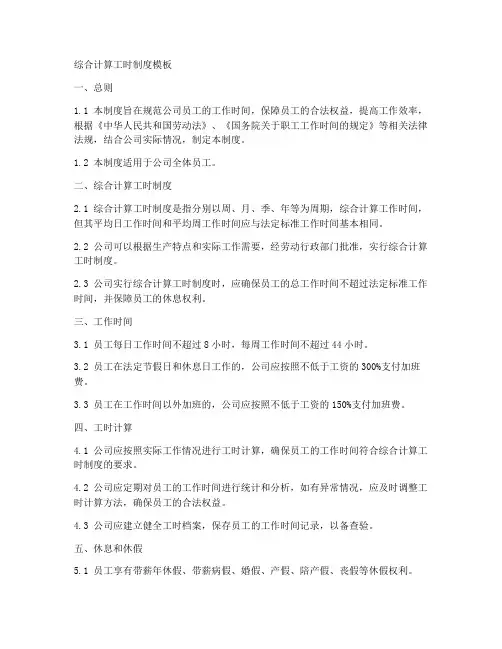 综合计算工时制度模板

一、总则

1.1 本制度旨在规范公司员工的工作时间，保障员工的合法权益，提高工作效率，根据《中华人民共和国劳动法》、《国务院关于职工工作时间的规定》等相关法律法规，结合公司实际情况，制定本制度。

1.2 本制度适用于公司全体员工。

二、综合计算工时制度

2.1 综合计算工时制度是指分别以周、月、季、年等为周期，综合计算工作时间，但其平均日工作时间和平均周工作时间应与法定标准工作时间基本相同。

2.2 公司可以根据生产特点和实际工作需要，经劳动行政部门批准，实行综合计算工时制度。

2.3 公司实行综合计算工时制度时，应确保员工的总工作时间不超过法定标准工作时间，并保障员工的休息权利。

三、工作时间

3.1 员工每日工作时间不超过 8 小时，每周工作时间不超过 44 小时。

3.2 员工在法定节假日和休息日工作的，公司应按照不低于工资的 300%支付加班费。

3.3 员工在工作时间以外加班的，公司应按照不低于工资的 150%支付加班费。

四、工时计算

4.1 公司应按照实际工作情况进行工时计算，确保员工的工作时间符合综合计算工时制度的要求。

4.2 公司应定期对员工的工作时间进行统计和分析，如有异常情况，应及时调整工时计算方法，确保员工的合法权益。

4.3 公司应建立健全工时档案，保存员工的工作时间记录，以备查验。

五、休息和休假

5.1 员工享有带薪年休假、带薪病假、婚假、产假、陪产假、丧假等休假权利。